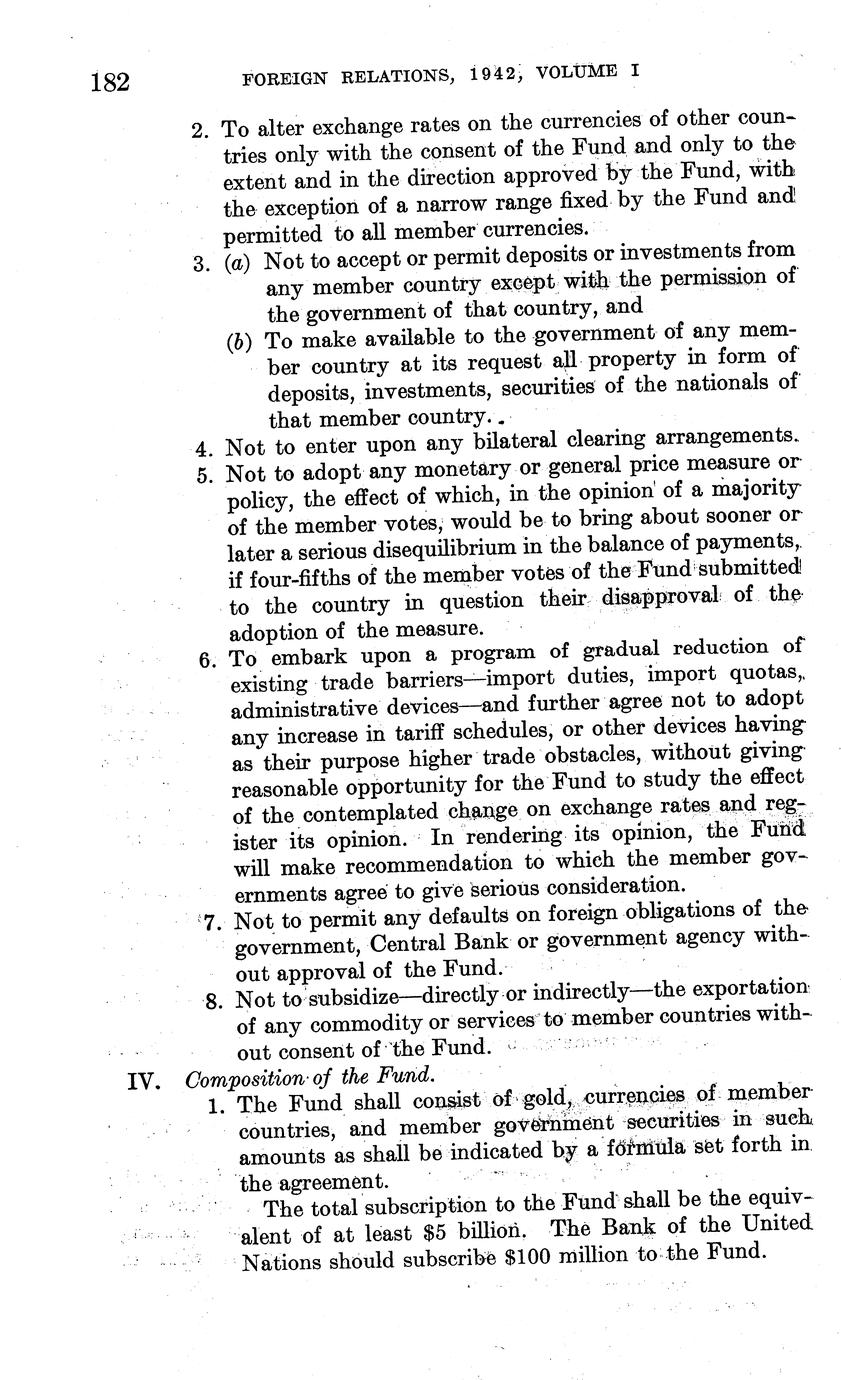 182 FOREIGN RELATIONS, 1942, VOLUME I

2. To alter exchange rates on the currencies of other countries only with the consent of the Fund and only to the extent and in the direction approved by the Fund, with the exception of a narrow range fixed by the Fund and permitted to all member currencies.

3. (a) Not to accept or permit deposits or investments from any member country except with the permission of the government of that country, and

(b) To make available to the government of any member country at its request all property in form of deposits, investments, securities of the nationals of that member country.

4. Not to enter upon any bilateral clearing arrangements.

5. Not to adopt any monetary or general price measure or policy, the effect of which, in the opinion of a majority of the member votes, would be to bring about sooner or later a serious disequilibrium in the balance of payments, if four-fifths of the member votes of the Fund submitted to the country in question their disapproval of the adoption of the measure.

6. To embark upon a program of gradual reduction of existing trade barriers—import duties, import quotas, administrative devices—and further agree not to adopt any increase in tariff schedules, or other devices having as their purpose higher trade obstacles, without giving reasonable opportunity for the Fund to study the effect of the contemplated change on exchange rates and register its opinion. In rendering its opinion, the Fund will make recommendation to which the member governments agree to give serious consideration.

7. Not to permit any defaults on foreign obligations of the government, Central Bank or government agency without approval of the Fund.

8. Not to subsidize—directly or indirectly—the exportation of any commodity or services to member countries without consent of the Fund.

IV. Composition of the Fund.

1. The Fund shall consist of gold, currencies of member countries, and member government securities in such amounts as shall be indicated by a formula set forth in the agreement.

The total subscription to the Fund shall be the equivalent of at least \$5 billion. The Bank of the United Nations should subscribe \$100 million to the Fund.